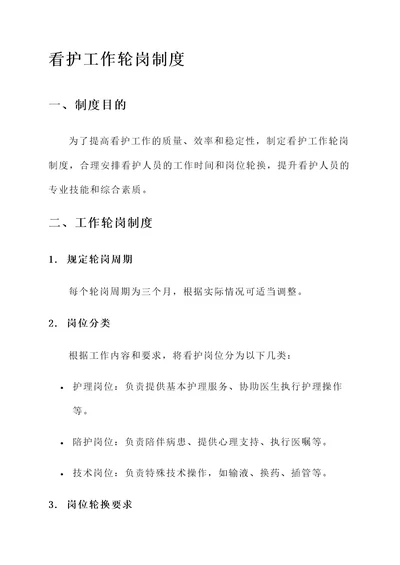 看护工作轮岗制度

一、制度目的

为了提高看护工作的质量、效率和稳定性，制定看护工作轮岗制度，合理安排看护人员的工作时间和岗位轮换，提升看护人员的专业技能和综合素质。

二、工作轮岗制度

1. 规定轮岗周期

每个轮岗周期为三个月，根据实际情况可适当调整。

2. 岗位分类

根据工作内容和要求，将看护岗位分为以下几类：

• 护理岗位：负责提供基本护理服务、协助医生执行护理操作等。

• 陪护岗位：负责陪伴病患、提供心理支持、执行医嘱等。

• 技术岗位：负责特殊技术操作，如输液、换药、插管等。

3. 岗位轮换要求